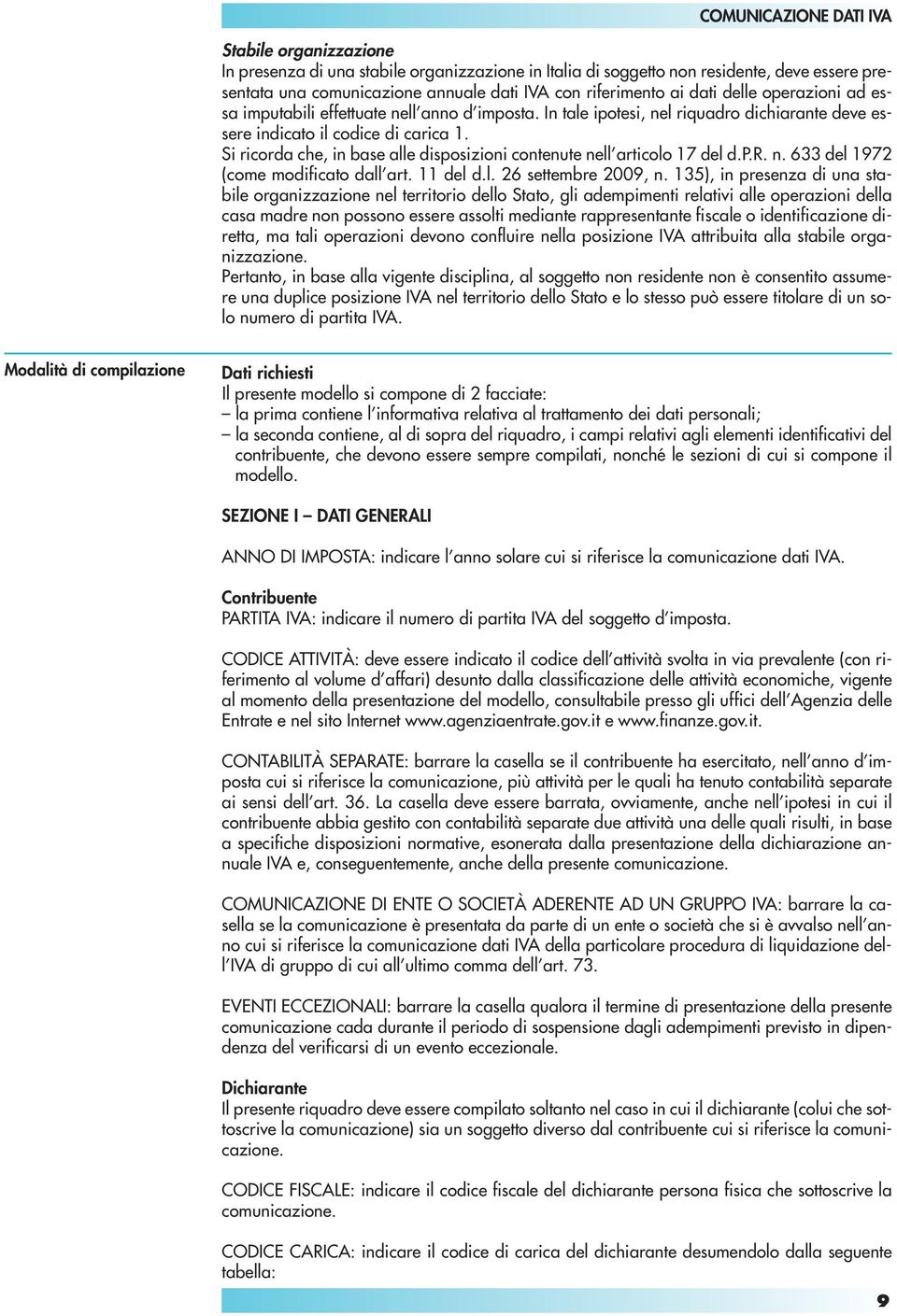 COMUNICAZIONE DATI IVA

Stabile organizzazione
In presenza di una stabile organizzazione in Italia di soggetto non residente, deve essere presentata una comunicazione annuale dati IVA con riferimento ai dati delle operazioni ad essa imputabili effettuate nell'anno d'imposta. In tale ipotesi, nel riquadro dichiarante deve essere indicato il codice di carica 1.
Si ricorda che, in base alle disposizioni contenute nell'articolo 17 del d.P.R. n. 633 del 1972 (come modificato dall'art. 11 del d.l. 26 settembre 2009, n. 135), in presenza di una stabile organizzazione nel territorio dello Stato, gli adempimenti relativi alle operazioni della casa madre non possono essere assolti mediante rappresentante fiscale o identificazione diretta, ma tali operazioni devono confluire nella posizione IVA attribuita alla stabile organizzazione.
Pertanto, in base alla vigente disciplina, al soggetto non residente non è consentito assumere una duplice posizione IVA nel territorio dello Stato e lo stesso può essere titolare di un solo numero di partita IVA.

Modalità di compilazione

Dati richiesti
Il presente modello si compone di 2 facciate:
– la prima contiene l'informativa relativa al trattamento dei dati personali;
– la seconda contiene, al di sopra del riquadro, i campi relativi agli elementi identificativi del contribuente, che devono essere sempre compilati, nonché le sezioni di cui si compone il modello.

SEZIONE I – DATI GENERALI

ANNO DI IMPOSTA: indicare l'anno solare cui si riferisce la comunicazione dati IVA.

Contribuente
PARTITA IVA: indicare il numero di partita IVA del soggetto d'imposta.

CODICE ATTIVITÀ: deve essere indicato il codice dell'attività svolta in via prevalente (con riferimento al volume d'affari) desunto dalla classificazione delle attività economiche, vigente al momento della presentazione del modello, consultabile presso gli uffici dell'Agenzia delle Entrate e nel sito Internet www.agenziaentrate.gov.it e www.finanze.gov.it.

CONTABILITÀ SEPARATE: barrare la casella se il contribuente ha esercitato, nell'anno d'imposta cui si riferisce la comunicazione, più attività per le quali ha tenuto contabilità separate ai sensi dell'art. 36. La casella deve essere barrata, ovviamente, anche nell'ipotesi in cui il contribuente abbia gestito con contabilità separate due attività una delle quali risulti, in base a specifiche disposizioni normative, esonerata dalla presentazione della dichiarazione annuale IVA e, conseguentemente, anche della presente comunicazione.

COMUNICAZIONE DI ENTE O SOCIETÀ ADERENTE AD UN GRUPPO IVA: barrare la casella se la comunicazione è presentata da parte di un ente o società che si è avvalso nell'anno cui si riferisce la comunicazione dati IVA della particolare procedura di liquidazione dell'IVA di gruppo di cui all'ultimo comma dell'art. 73.

EVENTI ECCEZIONALI: barrare la casella qualora il termine di presentazione della presente comunicazione cada durante il periodo di sospensione dagli adempimenti previsto in dipendenza del verificarsi di un evento eccezionale.

Dichiarante
Il presente riquadro deve essere compilato soltanto nel caso in cui il dichiarante (colui che sottoscrive la comunicazione) sia un soggetto diverso dal contribuente cui si riferisce la comunicazione.

CODICE FISCALE: indicare il codice fiscale del dichiarante persona fisica che sottoscrive la comunicazione.

CODICE CARICA: indicare il codice di carica del dichiarante desumendolo dalla seguente tabella:

9